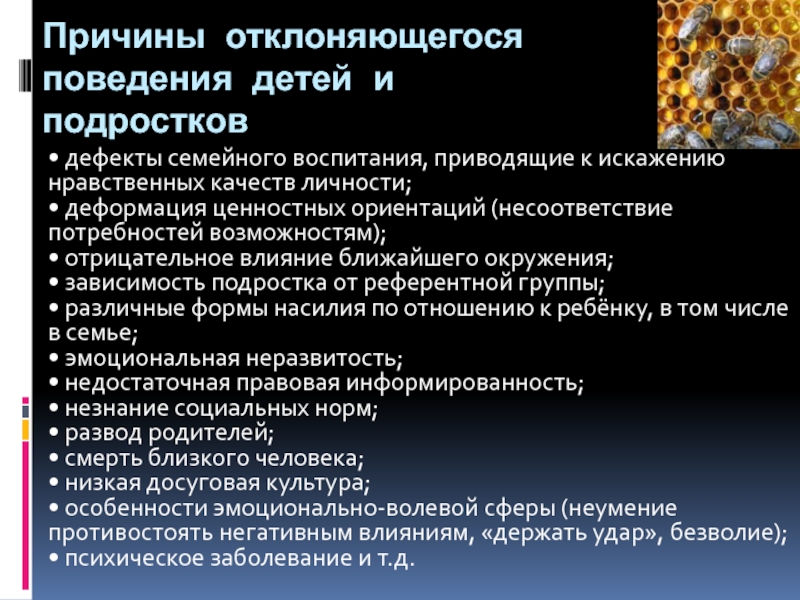 Причины отклоняющегося поведения детей и подростков

• дефекты семейного воспитания, приводящие к искажению нравственных качеств личности;
• деформация ценностных ориентаций (несоответствие потребностей возможностям);
• отрицательное влияние ближайшего окружения;
• зависимость подростка от референтной группы;
• различные формы насилия по отношению к ребёнку, в том числе в семье;
• эмоциональная неразвитость;
• недостаточная правовая информированность;
• незнание социальных норм;
• развод родителей;
• смерть близкого человека;
• низкая досуговая культура;
• особенности эмоционально-волевой сферы (неумение противостоять негативным влияниям, «держать удар», безволие);
• психическое заболевание и т.д.